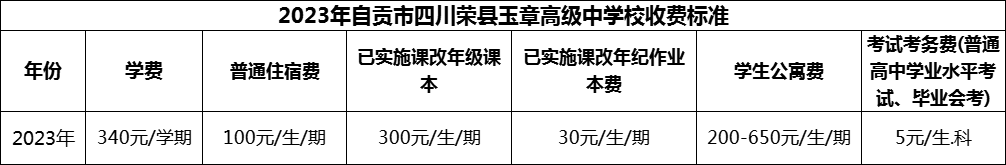 2023年自贡市四川荣县玉章高级中学校收费标准

| 年份 | 学费 | 普通住宿费 | 已实施课改年级课本 | 已实施课改年纪作业本费 | 学生公寓费 | 考试考务费(普通高中学业水平考试、毕业会考) |
|---|---|---|---|---|---|---|
| 2023年 | 340元/学期 | 100元/生/期 | 300元/生/期 | 30元/生/期 | 200-650元/生/期 | 5元/生科 |